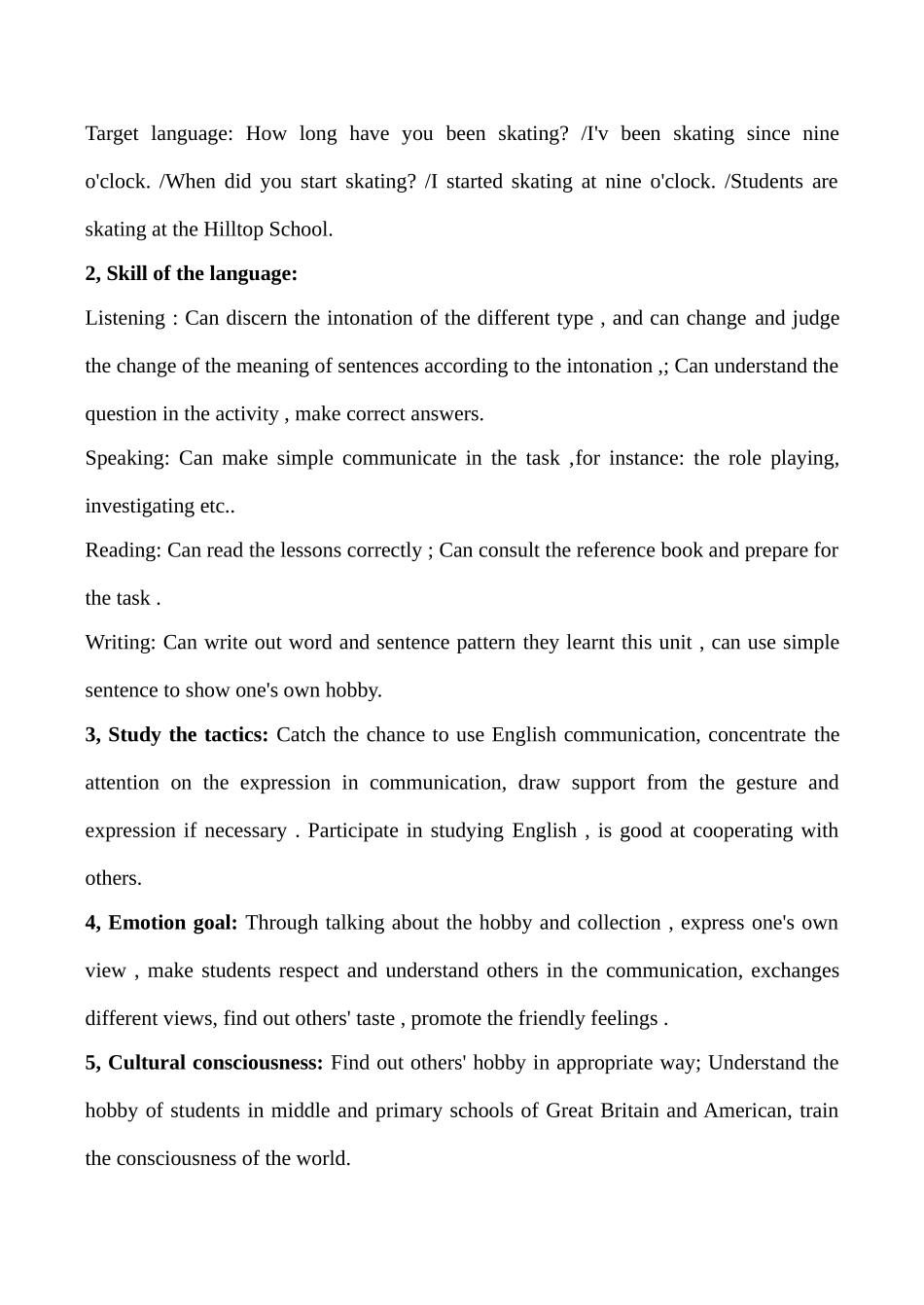 Target language: How long have you been skating? /I'v been skating since nine o'clock. /When did you start skating? /I started skating at nine o'clock. /Students are skating at the Hilltop School.

2, Skill of the language:

Listening : Can discern the intonation of the different type , and can change and judge the change of the meaning of sentences according to the intonation ,; Can understand the question in the activity , make correct answers.

Speaking: Can make simple communicate in the task ,for instance: the role playing, investigating etc..

Reading: Can read the lessons correctly ; Can consult the reference book and prepare for the task .

Writing: Can write out word and sentence pattern they learnt this unit , can use simple sentence to show one's own hobby.

3, Study the tactics: Catch the chance to use English communication, concentrate the attention on the expression in communication, draw support from the gesture and expression if necessary . Participate in studying English , is good at cooperating with others.

4, Emotion goal: Through talking about the hobby and collection , express one's own view , make students respect and understand others in the communication, exchanges different views, find out others' taste , promote the friendly feelings .

5, Cultural consciousness: Find out others' hobby in appropriate way; Understand the hobby of students in middle and primary schools of Great Britain and American, train the consciousness of the world.